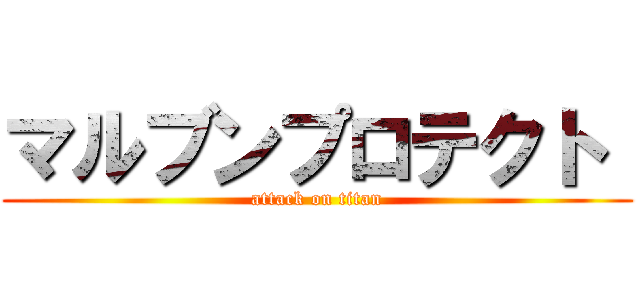 マルブンプロテクト

attack on titan